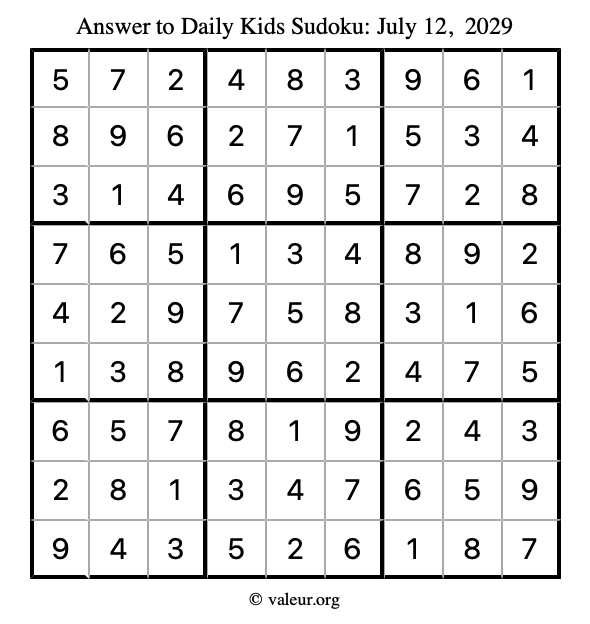 Answer to Daily Kids Sudoku: July 12, 2029

| | | | | | | | | |
|---|---|---|---|---|---|---|---|---|
| 5 | 7 | 2 | 4 | 8 | 3 | 9 | 6 | 1 |
| 8 | 9 | 6 | 2 | 7 | 1 | 5 | 3 | 4 |
| 3 | 1 | 4 | 6 | 9 | 5 | 7 | 2 | 8 |
| 7 | 6 | 5 | 1 | 3 | 4 | 8 | 9 | 2 |
| 4 | 2 | 9 | 7 | 5 | 8 | 3 | 1 | 6 |
| 1 | 3 | 8 | 9 | 6 | 2 | 4 | 7 | 5 |
| 6 | 5 | 7 | 8 | 1 | 9 | 2 | 4 | 3 |
| 2 | 8 | 1 | 3 | 4 | 7 | 6 | 5 | 9 |
| 9 | 4 | 3 | 5 | 2 | 6 | 1 | 8 | 7 |

© valeur.org